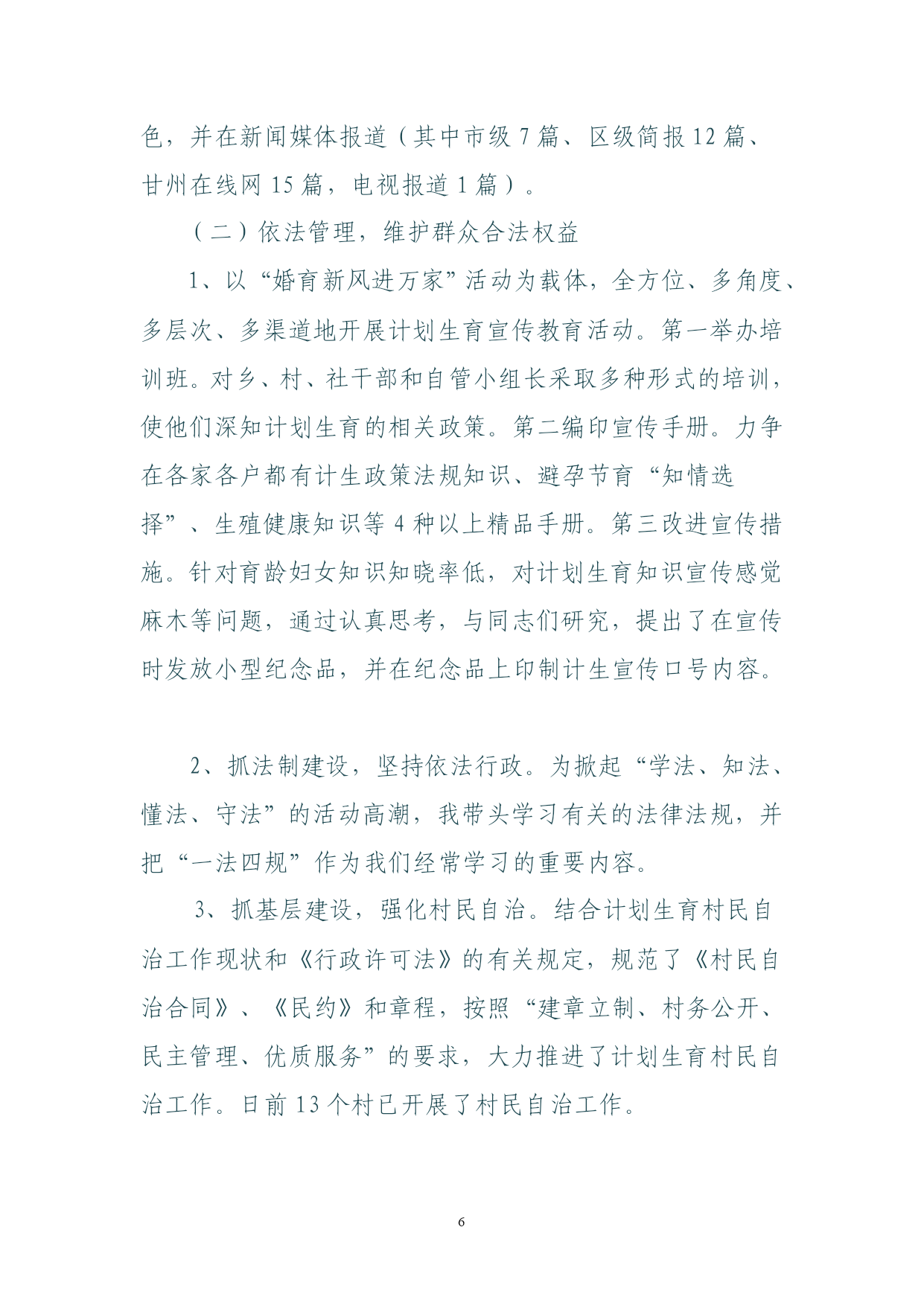 色，并在新闻媒体报道（其中市级 7 篇、区级简报 12 篇、甘州在线网 15 篇，电视报道 1 篇）。

（二）依法管理，维护群众合法权益

1、以“婚育新风进万家”活动为载体，全方位、多角度、多层次、多渠道地开展计划生育宣传教育活动。第一举办培训班。对乡、村、社干部和自管小组长采取多种形式的培训，使他们深知计划生育的相关政策。第二编印宣传手册。力争在各家各户都有计生政策法规知识、避孕节育“知情选择”、生殖健康知识等 4 种以上精品手册。第三改进宣传措施。针对育龄妇女知识知晓率低，对计划生育知识宣传感觉麻木等问题，通过认真思考，与同志们研究，提出了在宣传时发放小型纪念品，并在纪念品上印制计生宣传口号内容。

2、抓法制建设，坚持依法行政。为掀起“学法、知法、懂法、守法”的活动高潮，我带头学习有关的法律法规，并把“一法四规”作为我们经常学习的重要内容。

3、抓基层建设，强化村民自治。结合计划生育村民自治工作现状和《行政许可法》的有关规定，规范了《村民自治合同》、《民约》和章程，按照“建章立制、村务公开、民主管理、优质服务”的要求，大力推进了计划生育村民自治工作。日前 13 个村已开展了村民自治工作。

6